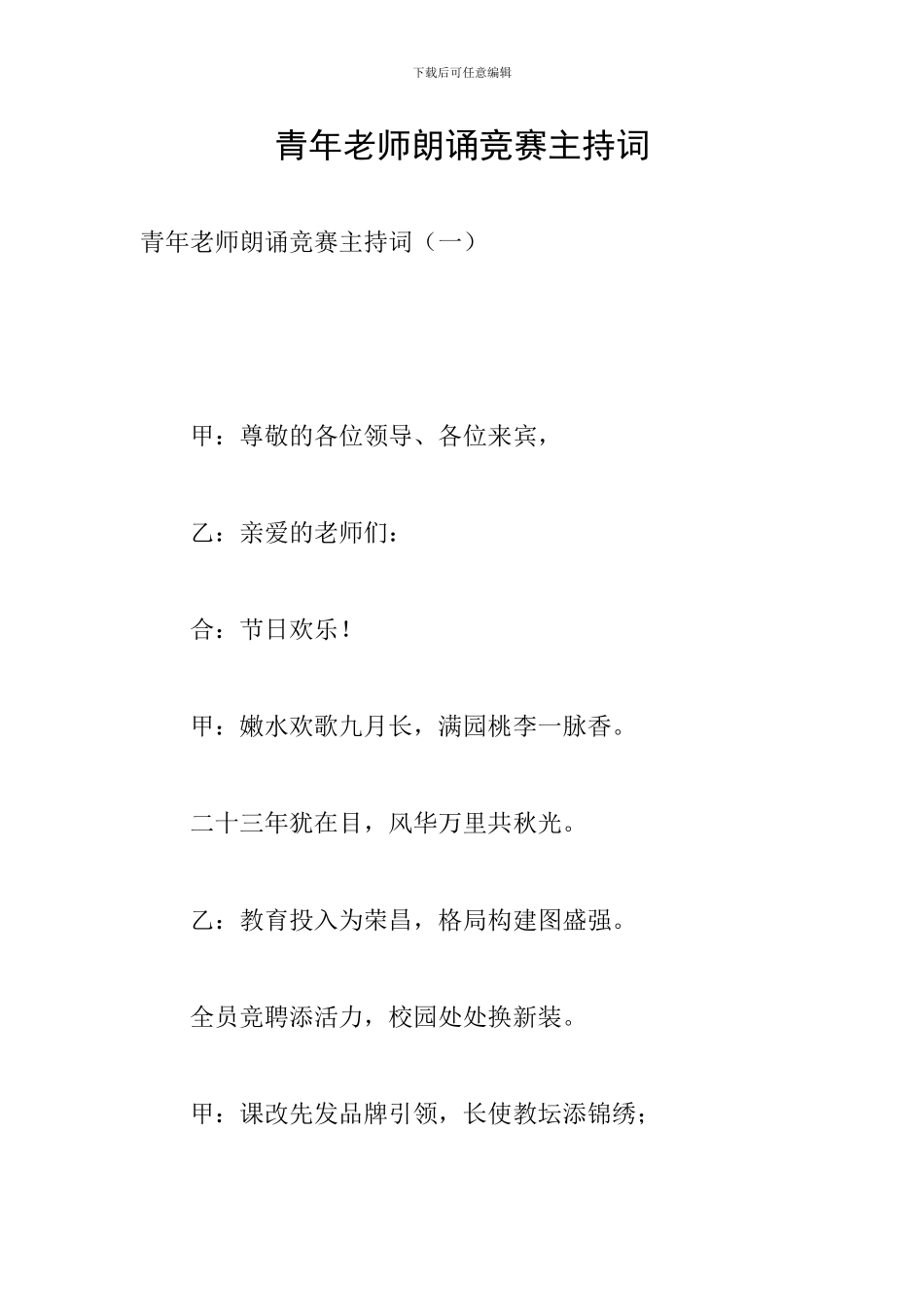 下载后可任意编辑

青年老师朗诵竞赛主持词

青年老师朗诵竞赛主持词（一）

甲：尊敬的各位领导、各位来宾，

乙：亲爱的老师们：

合：节日欢乐！

甲：嫩水欢歌九月长，满园桃李一脉香。

二十三年犹在目，风华万里共秋光。

乙：教育投入为荣昌，格局构建图盛强。

全员竞聘添活力，校园处处换新装。

甲：课改先发品牌引领，长使教坛添锦绣；